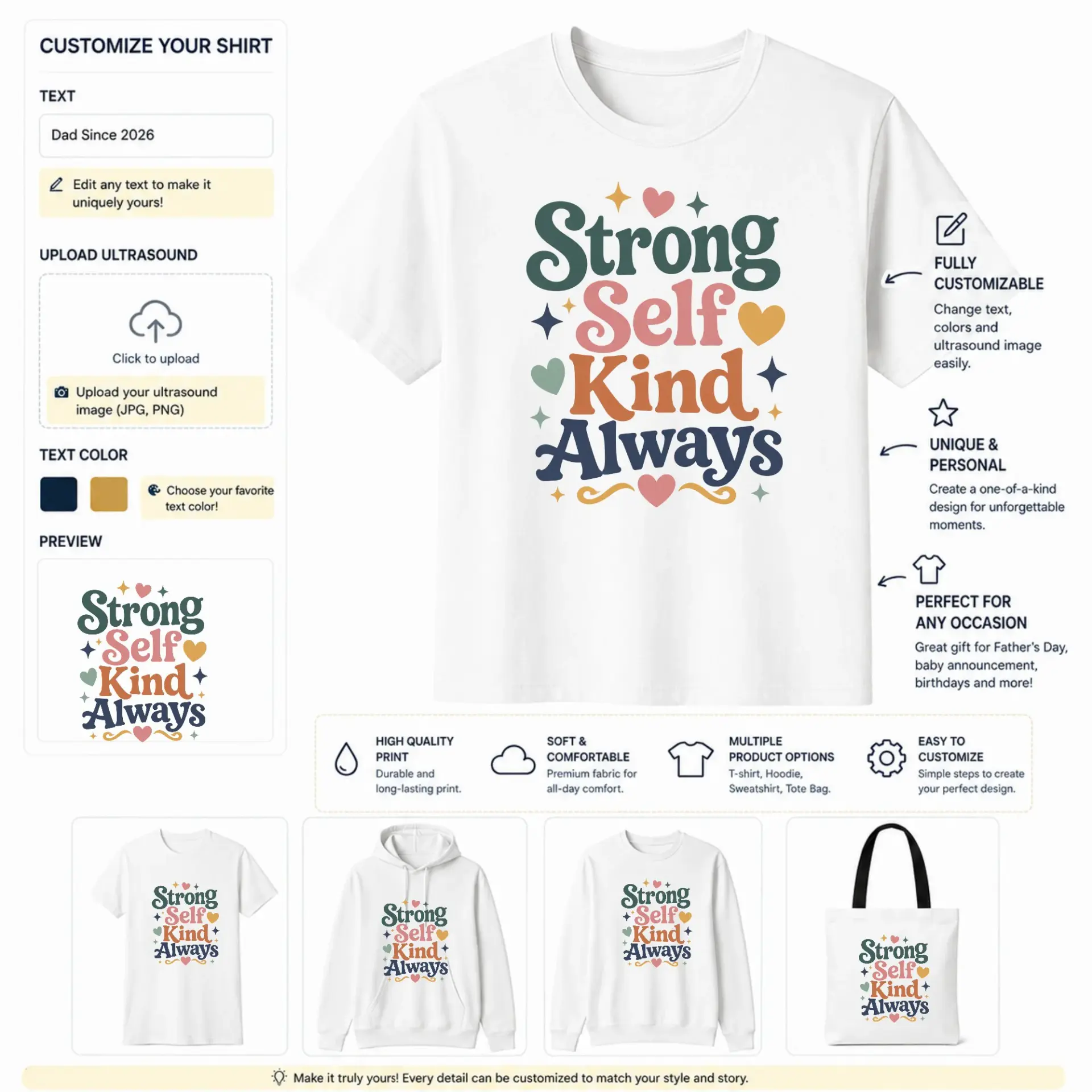 CUSTOMIZE YOUR SHIRT

TEXT

Dad Since 2026

Edit any text to make it uniquely yours!

UPLOAD ULTRASOUND

Click to upload

Upload your ultrasound image (JPG, PNG)

TEXT COLOR

Choose your favorite text color!

PREVIEW

Strong
Self
Kind
Always

Strong
Self
Kind
Always

FULLY
CUSTOMIZABLE

Change text, colors and ultrasound image easily.

UNIQUE &
PERSONAL

Create a one-of-a-kind design for unforgettable moments.

PERFECT FOR
ANY OCCASION

Great gift for Father's Day, baby announcement, birthdays and more!

HIGH QUALITY
PRINT

Durable and long-lasting print.

SOFT &
COMFORTABLE

Premium fabric for all-day comfort.

MULTIPLE
PRODUCT OPTIONS

T-shirt, Hoodie, Sweatshirt, Tote Bag.

EASY TO
CUSTOMIZE

Simple steps to create your perfect design.

Strong
Self
Kind
Always

Strong
Self
Kind
Always

Strong
Self
Kind
Always

Strong
Self
Kind
Always

Make it truly yours! Every detail can be customized to match your style and story.